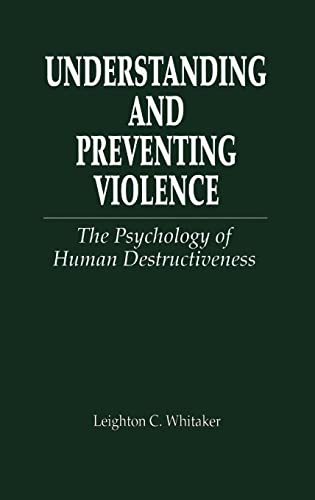 UNDERSTANDING AND PREVENTING VIOLENCE

The Psychology of Human Destructiveness

Leighton C. Whitaker